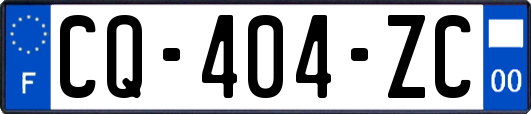 F

CQ-404-ZC

00